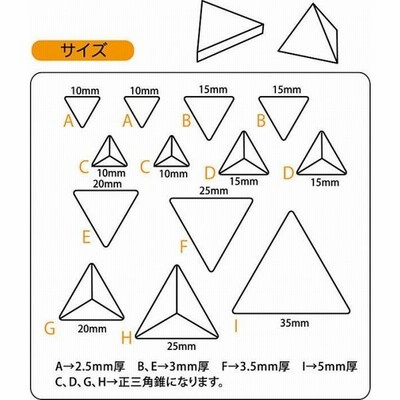 サイズ

10mm
A

10mm
A

15mm
B

15mm
B

C
10mm

C
10mm

D
15mm

D
15mm

20mm
E

25mm
F

G
20mm

H
25mm

I
35mm

A→2.5mm厚　B、E→3mm厚　F→3.5mm厚　I→5mm厚
C、D、G、H→正三角錐になります。